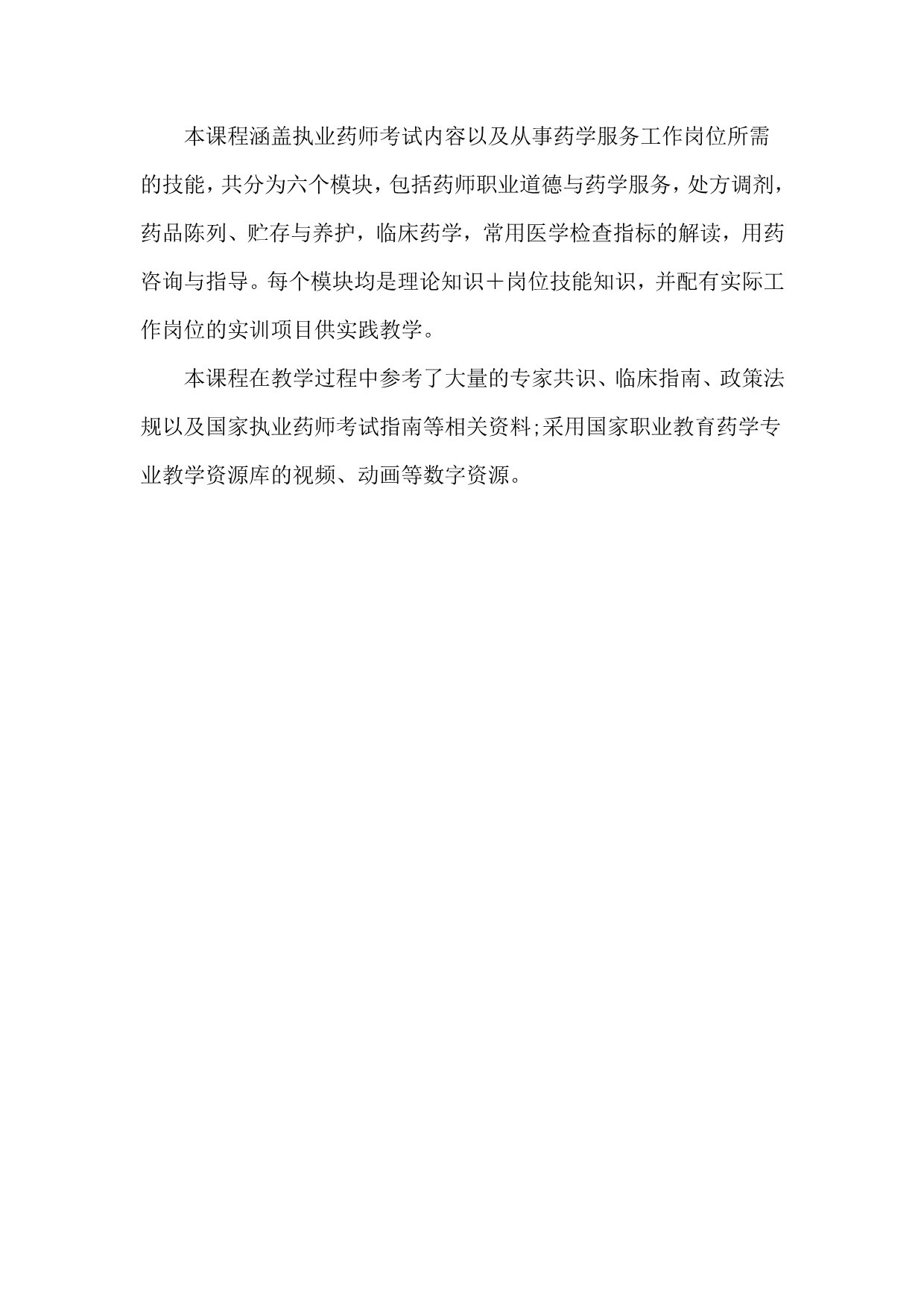 本课程涵盖执业药师考试内容以及从事药学服务工作岗位所需的技能，共分为六个模块，包括药师职业道德与药学服务，处方调剂，药品陈列、贮存与养护，临床药学，常用医学检查指标的解读，用药咨询与指导。每个模块均是理论知识＋岗位技能知识，并配有实际工作岗位的实训项目供实践教学。

本课程在教学过程中参考了大量的专家共识、临床指南、政策法规以及国家执业药师考试指南等相关资料;采用国家职业教育药学专业教学资源库的视频、动画等数字资源。